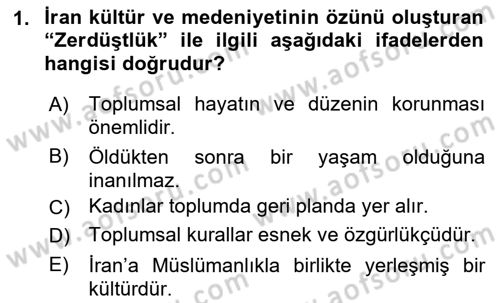 1. İran kültür ve medeniyetinin özünü oluşturan “Zerdüştlük” ile ilgili aşağıdaki ifadelerden hangisi doğrudur?

A) Toplumsal hayatın ve düzenin korunması önemlidir.

B) Öldükten sonra bir yaşam olduğuna inanılmaz.

C) Kadınlar toplumda geri planda yer alır.

D) Toplumsal kurallar esnek ve özgürlükçüdür.

E) İran’a Müslümanlıkla birlikte yerleşmiş bir kültürdür.

www.aofsoru.com www.aofsoru.com www.aofsoru.com www.aofsoru.com www.aofsoru.com www.aofsoru.com